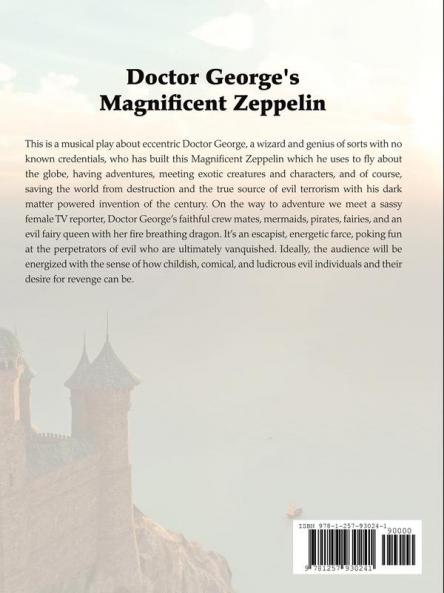 Doctor George's Magnificent Zeppelin

This is a musical play about eccentric Doctor George, a wizard and genius of sorts with no known credentials, who has built this Magnificent Zeppelin which he uses to fly about the globe, having adventures, meeting exotic creatures and characters, and of course, saving the world from destruction and the true source of evil terrorism with his dark matter powered invention of the century. On the way to adventure we meet a sassy female TV reporter, Doctor George's faithful crew mates, mermaids, pirates, fairies, and an evil fairy queen with her fire breathing dragon. It's an escapist, energetic farce, poking fun at the perpetrators of evil who are ultimately vanquished. Ideally, the audience will be energized with the sense of how childish, comical, and ludicrous evil individuals and their desire for revenge can be.

ISBN 978-1-257-93024-1
90000
9 781257 930241